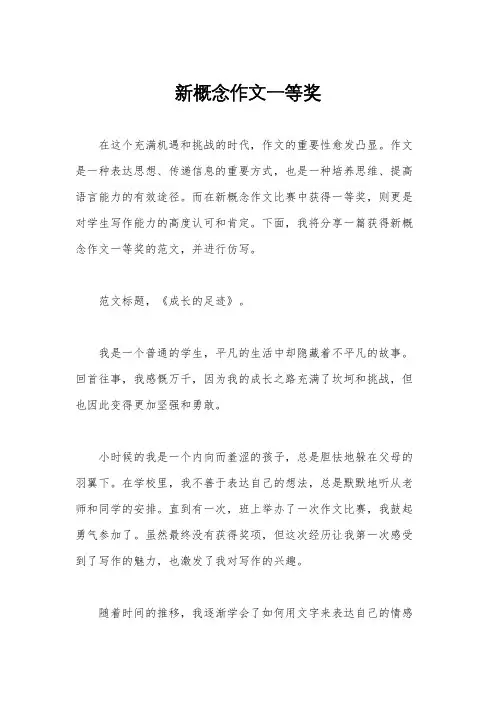 新概念作文一等奖

在这个充满机遇和挑战的时代，作文的重要性愈发凸显。作文是一种表达思想、传递信息的重要方式，也是一种培养思维、提高语言能力的有效途径。而在新概念作文比赛中获得一等奖，则更是对学生写作能力的高度认可和肯定。下面，我将分享一篇获得新概念作文一等奖的范文，并进行仿写。

范文标题，《成长的足迹》。

我是一个普通的学生，平凡的生活中却隐藏着不平凡的故事。回首往事，我感慨万千，因为我的成长之路充满了坎坷和挑战，但也因此变得更加坚强和勇敢。

小时候的我是一个内向而羞涩的孩子，总是胆怯地躲在父母的羽翼下。在学校里，我不善于表达自己的想法，总是默默地听从老师和同学的安排。直到有一次，班上举办了一次作文比赛，我鼓起勇气参加了。虽然最终没有获得奖项，但这次经历让我第一次感受到了写作的魅力，也激发了我对写作的兴趣。

随着时间的推移，我逐渐学会了如何用文字来表达自己的情感